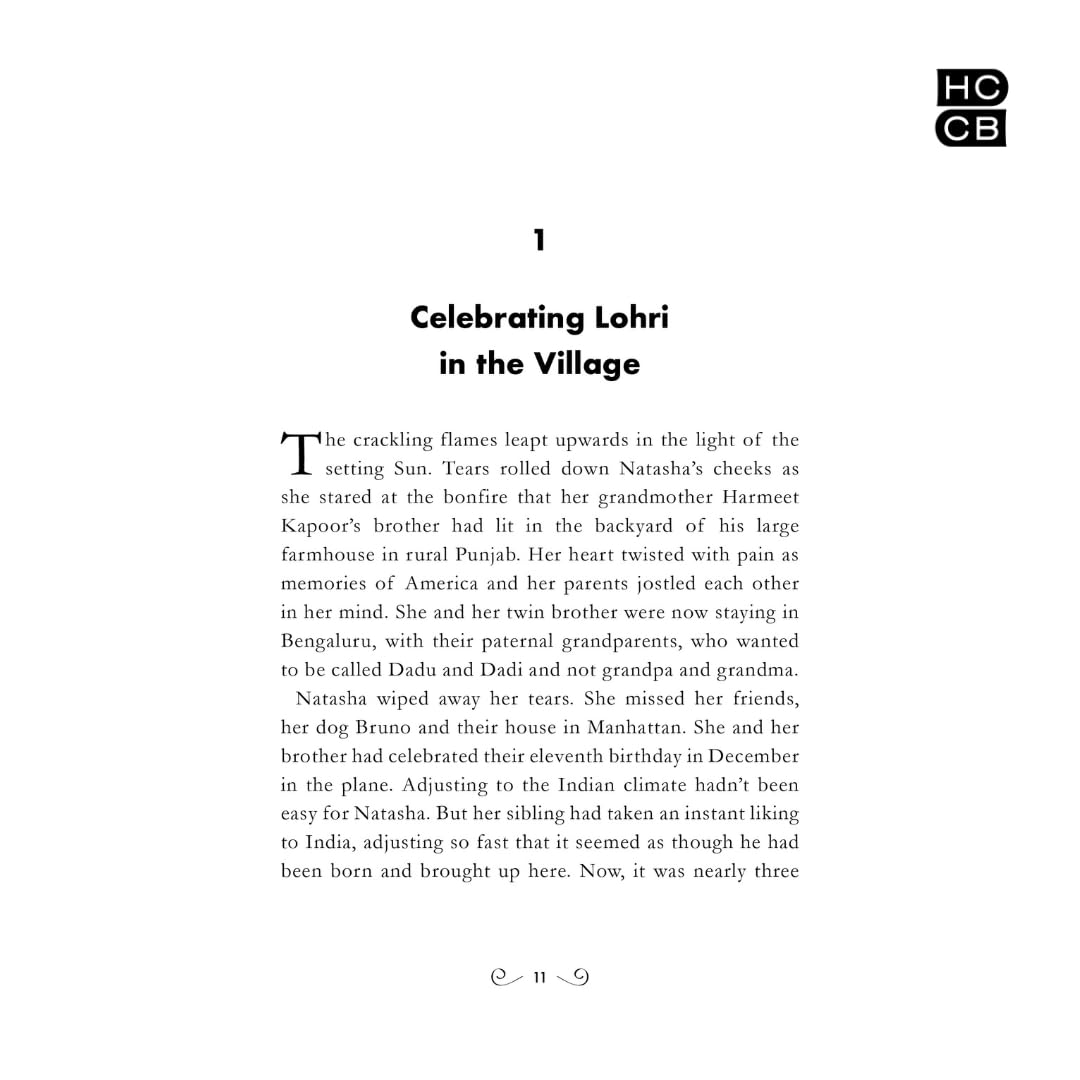 HC
CB

1

Celebrating Lohri in the Village

The crackling flames leapt upwards in the light of the setting Sun. Tears rolled down Natasha's cheeks as she stared at the bonfire that her grandmother Harmeet Kapoor's brother had lit in the backyard of his large farmhouse in rural Punjab. Her heart twisted with pain as memories of America and her parents jostled each other in her mind. She and her twin brother were now staying in Bengaluru, with their paternal grandparents, who wanted to be called Dadu and Dadi and not grandpa and grandma.

Natasha wiped away her tears. She missed her friends, her dog Bruno and their house in Manhattan. She and her brother had celebrated their eleventh birthday in December in the plane. Adjusting to the Indian climate hadn't been easy for Natasha. But her sibling had taken an instant liking to India, adjusting so fast that it seemed as though he had been born and brought up here. Now, it was nearly three

11